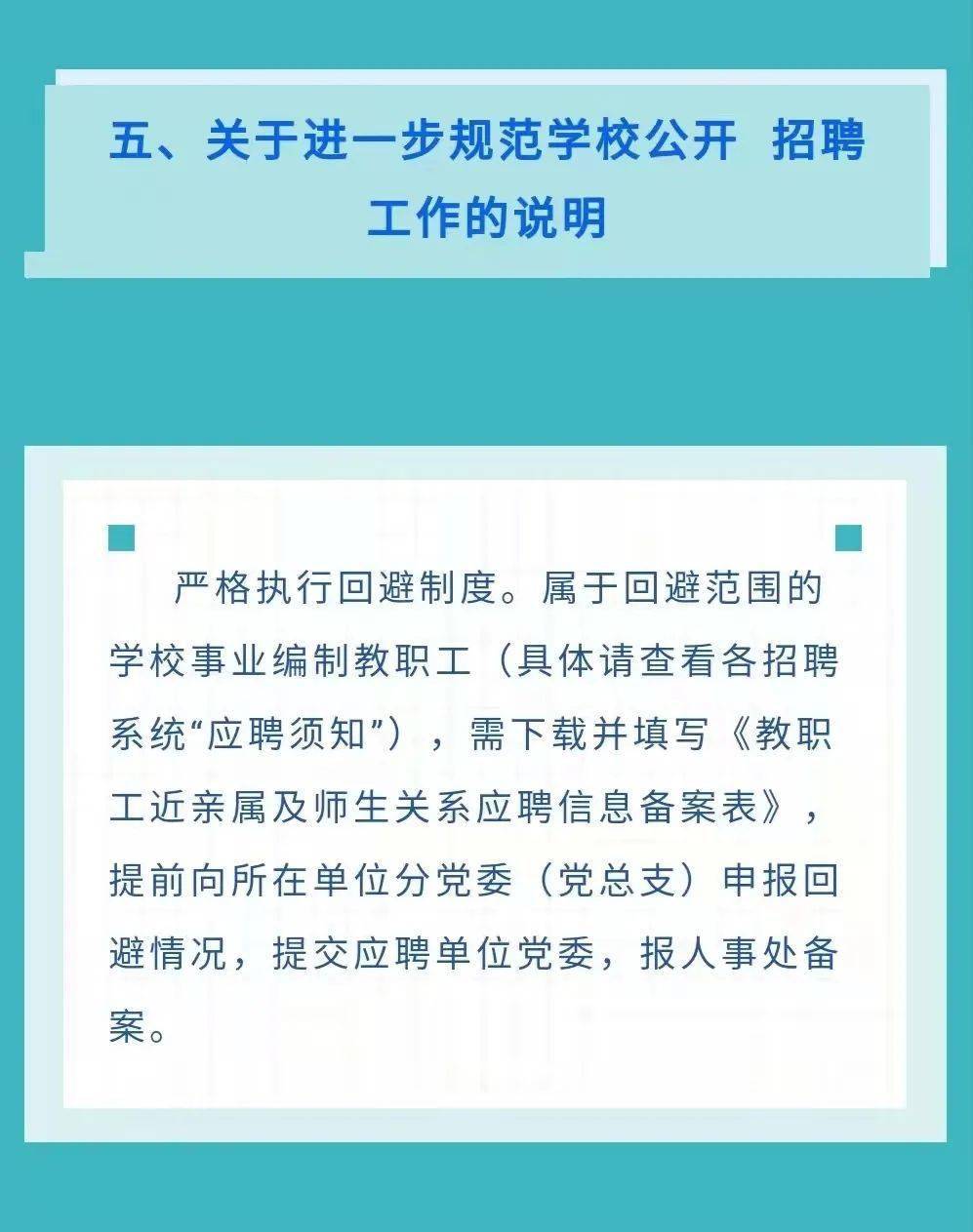 五、关于进一步规范学校公开 招聘工作的说明

严格执行回避制度。属于回避范围的学校事业编制教职工（具体请查看各招聘系统“应聘须知”），需下载并填写《教职工近亲属及师生关系应聘信息备案表》，提前向所在单位分党委（党总支）申报回避情况，提交应聘单位党委，报人事处备案。